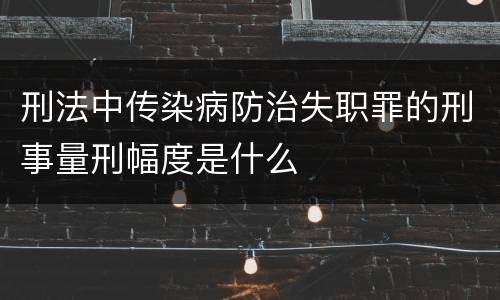 刑法中传染病防治失职罪的刑事量刑幅度是什么